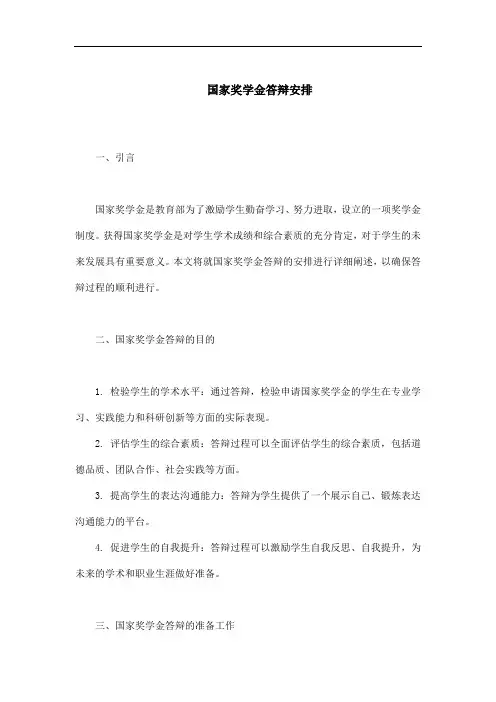 国家奖学金答辩安排

一、引言

国家奖学金是教育部为了激励学生勤奋学习、努力进取，设立的一项奖学金制度。获得国家奖学金是对学生学术成绩和综合素质的充分肯定，对于学生的未来发展具有重要意义。本文将就国家奖学金答辩的安排进行详细阐述，以确保答辩过程的顺利进行。

二、国家奖学金答辩的目的

1. 检验学生的学术水平：通过答辩，检验申请国家奖学金的学生在专业学习、实践能力和科研创新等方面的实际表现。

2. 评估学生的综合素质：答辩过程可以全面评估学生的综合素质，包括道德品质、团队合作、社会实践等方面。

3. 提高学生的表达沟通能力：答辩为学生提供了一个展示自己、锻炼表达沟通能力的平台。

4. 促进学生的自我提升：答辩过程可以激励学生自我反思、自我提升，为未来的学术和职业生涯做好准备。

三、国家奖学金答辩的准备工作